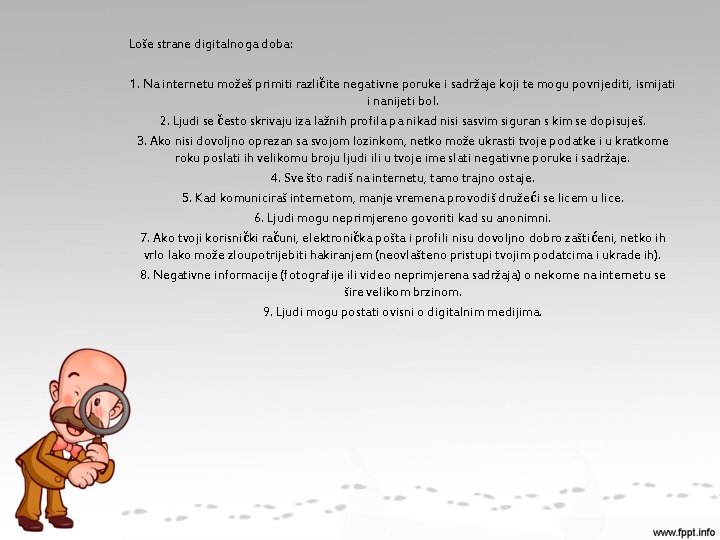 Loše strane digitalnoga doba:

1. Na internetu možeš primiti različite negativne poruke i sadržaje koji te mogu povrijediti, ismijati i nanijeti bol.

2. Ljudi se često skrivaju iza lažnih profila pa nikad nisi sasvim siguran s kim se dopisuješ.

3. Ako nisi dovoljno oprezan sa svojom lozinkom, netko može ukrasti tvoje podatke i u kratkome roku poslati ih velikomu broju ljudi ili u tvoje ime slati negativne poruke i sadržaje.

4. Sve što radiš na internetu, tamo trajno ostaje.

5. Kad komuniciraš internetom, manje vremena provodiš družeći se licem u lice.

6. Ljudi mogu neprimjereno govoriti kad su anonimni.

7. Ako tvoji korisnički računi, elektronička pošta i profili nisu dovoljno dobro zaštićeni, netko ih vrlo lako može zloupotrijebiti hakiranjem (neovlašteno pristupi tvojim podatcima i ukrade ih).

8. Negativne informacije (fotografije ili video neprimjerena sadržaja) o nekome na internetu se šire velikom brzinom.

9. Ljudi mogu postati ovisni o digitalnim medijima.

www.fppt.info